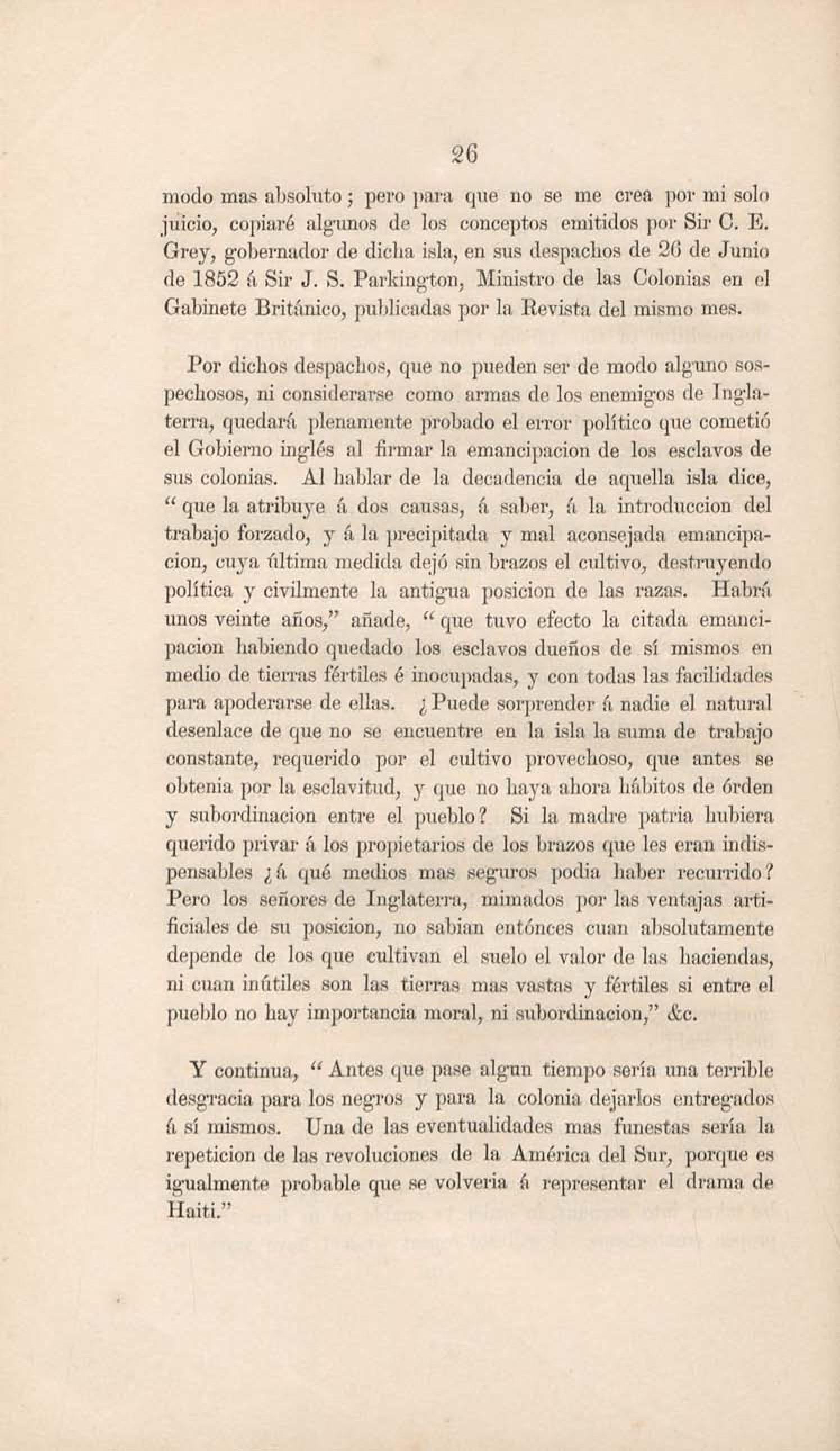 26

modo mas absoluto; pero para que no se me crea por mi solo juicio, copiaré algunos de los conceptos emitidos por Sir C. E. Grey, gobernador de dicha isla, en sus despachos de 26 de Junio de 1852 á Sir J. S. Parkington, Ministro de las Colonias en el Gabinete Británico, publicadas por la Revista del mismo mes.

Por dichos despachos, que no pueden ser de modo alguno sospechosos, ni considerarse como armas de los enemigos de Inglaterra, quedará plenamente probado el error político que cometió el Gobierno inglés al firmar la emancipacion de los esclavos de sus colonias. Al hablar de la decadencia de aquella isla dice, "que la atribuye á dos causas, á saber, á la introduccion del trabajo forzado, y á la precipitada y mal aconsejada emancipacion, cuya última medida dejó sin brazos el cultivo, destruyendo política y civilmente la antigua posicion de las razas. Habrá unos veinte años," añade, "que tuvo efecto la citada emancipacion habiendo quedado los esclavos dueños de sí mismos en medio de tierras fértiles é inocupadas, y con todas las facilidades para apoderarse de ellas. ¿Puede sorprender á nadie el natural desenlace de que no se encuentre en la isla la suma de trabajo constante, requerido por el cultivo provechoso, que antes se obtenia por la esclavitud, y que no haya ahora hábitos de órden y subordinacion entre el pueblo? Si la madre patria hubiera querido privar á los propietarios de los brazos que les eran indispensables ¿á qué medios mas seguros podia haber recurrido? Pero los señores de Inglaterra, mimados por las ventajas artificiales de su posicion, no sabian entónces cuan absolutamente depende de los que cultivan el suelo el valor de las haciendas, ni cuan inútiles son las tierras mas vastas y fértiles si entre el pueblo no hay importancia moral, ni subordinacion," &c.

Y continua, "Antes que pase algun tiempo sería una terrible desgracia para los negros y para la colonia dejarlos entregados á sí mismos. Una de las eventualidades mas funestas sería la repeticion de las revoluciones de la América del Sur, porque es igualmente probable que se volveria á representar el drama de Haiti."